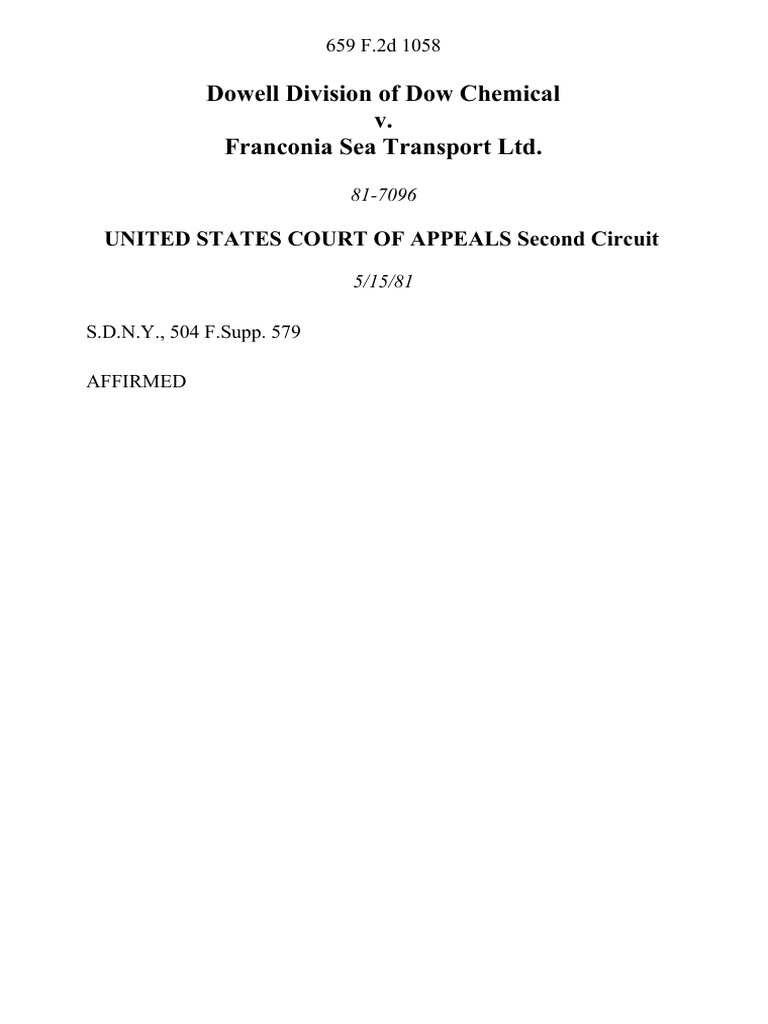 659 F.2d 1058

Dowell Division of Dow Chemical
v.
Franconia Sea Transport Ltd.

81-7096

UNITED STATES COURT OF APPEALS Second Circuit

5/15/81

S.D.N.Y., 504 F.Supp. 579

AFFIRMED